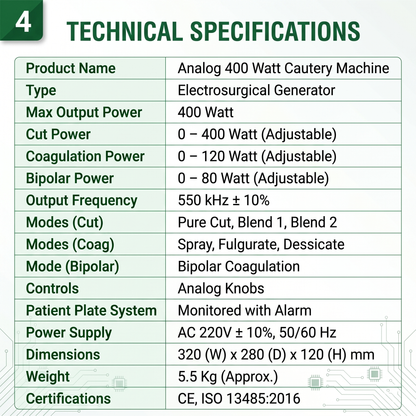 4

TECHNICAL SPECIFICATIONS

| Product Name | Analog 400 Watt Cautery Machine |
|---|---|
| Type | Electrosurgical Generator |
| Max Output Power | 400 Watt |
| Cut Power | 0 – 400 Watt (Adjustable) |
| Coagulation Power | 0 – 120 Watt (Adjustable) |
| Bipolar Power | 0 – 80 Watt (Adjustable) |
| Output Frequency | 550 kHz ± 10% |
| Modes (Cut) | Pure Cut, Blend 1, Blend 2 |
| Modes (Coag) | Spray, Fulgurate, Dessicate |
| Mode (Bipolar) | Bipolar Coagulation |
| Controls | Analog Knobs |
| Patient Plate System | Monitored with Alarm |
| Power Supply | AC 220V ± 10%, 50/60 Hz |
| Dimensions | 320 (W) x 280 (D) x 120 (H) mm |
| Weight | 5.5 Kg (Approx.) |
| Certifications | CE, ISO 13485:2016 |